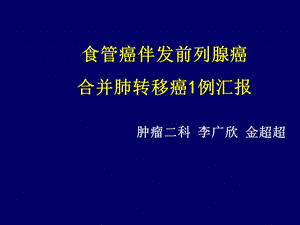 食管癌伴发前列腺癌
合并肺转移癌1例汇报

肿瘤二科 李广欣 金超超